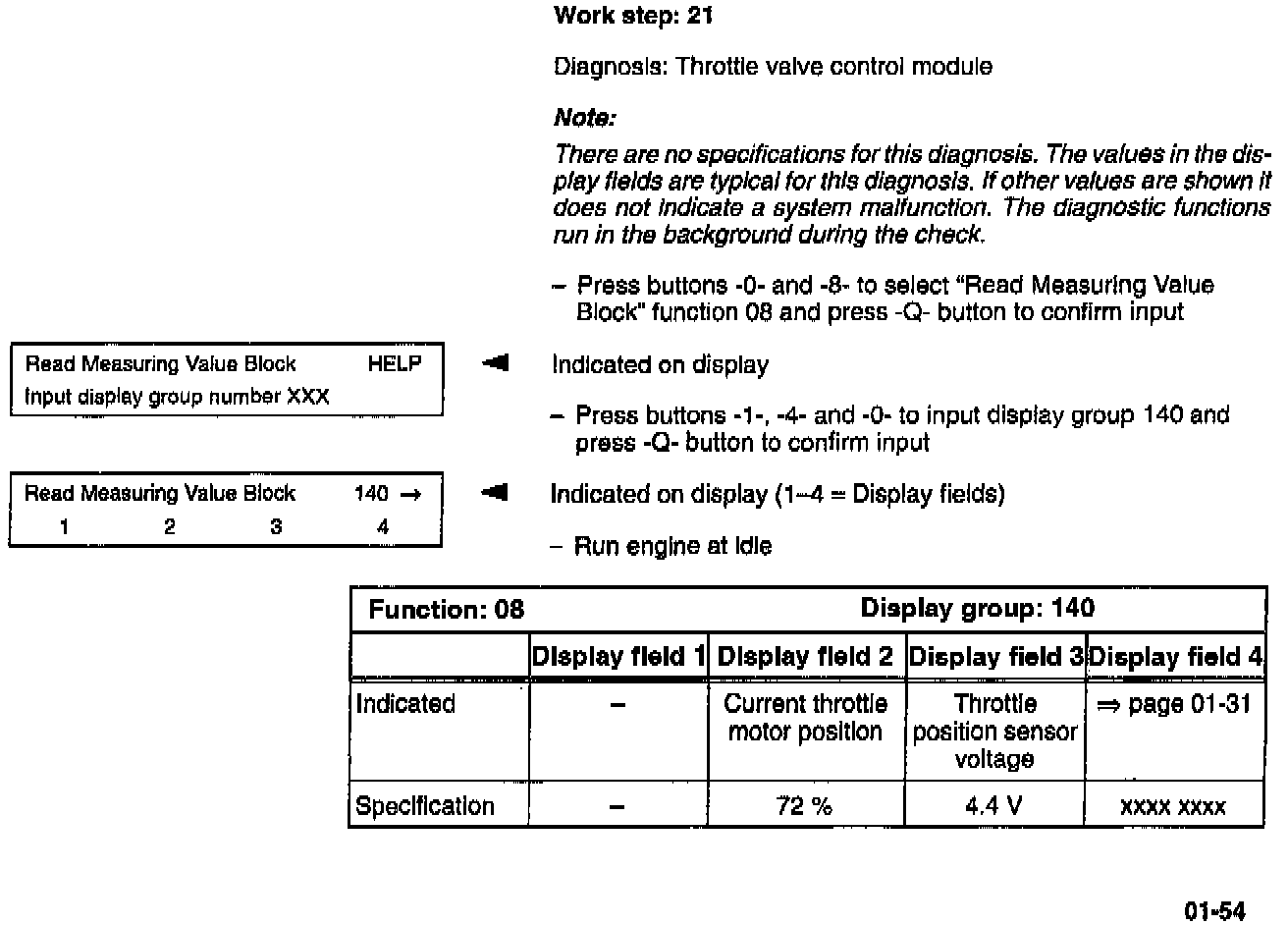 Work step: 21

Diagnosis: Throttle valve control module

Note:

There are no specifications for this diagnosis. The values in the display fields are typical for this diagnosis. If other values are shown it does not indicate a system malfunction. The diagnostic functions run in the background during the check.

– Press buttons -0- and -8- to select "Read Measuring Value Block" function 08 and press -Q- button to confirm input

Read Measuring Value Block HELP
Input display group number XXX

Indicated on display

– Press buttons -1-, -4- and -0- to input display group 140 and press -Q- button to confirm input

Read Measuring Value Block 140 →
1 2 3 4

Indicated on display (1–4 = Display fields)

– Run engine at idle

| Function: 08 | | Display group: 140 | | |
|---|---|---|---|---|
| | Display field 1 | Display field 2 | Display field 3 | Display field 4 |
| Indicated | – | Current throttle motor position | Throttle position sensor voltage | ⇒ page 01-31 |
| Specification | – | 72 % | 4.4 V | xxxx xxxx |

01-54